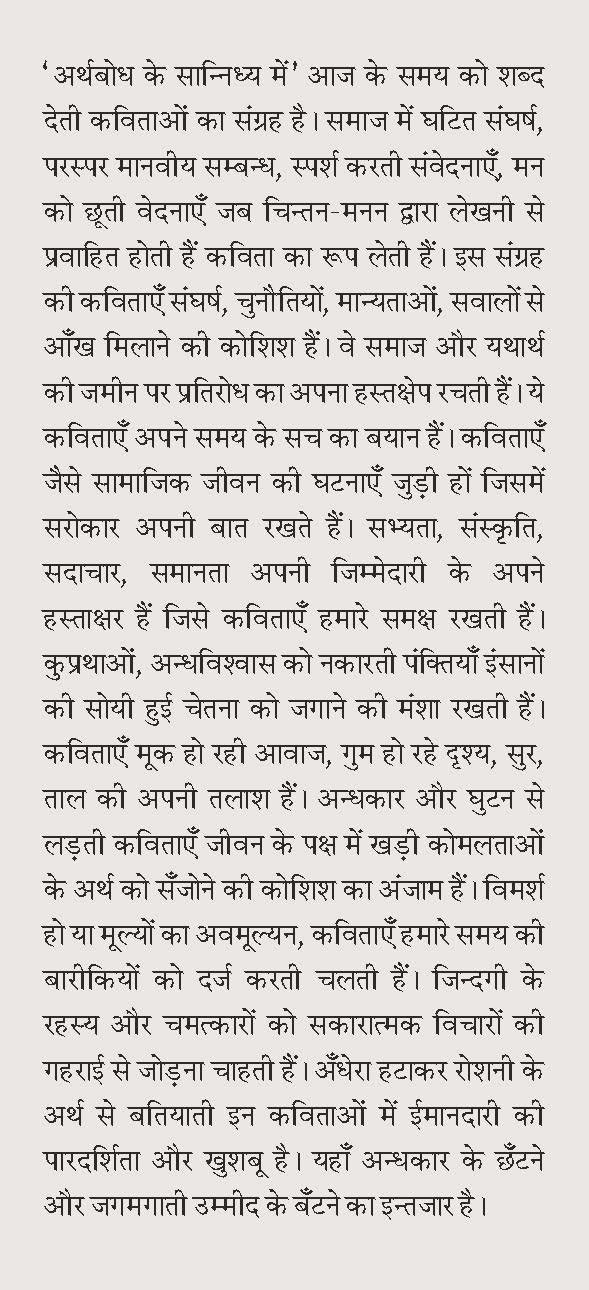 'अर्थबोध के सान्निध्य में' आज के समय को शब्द देती कविताओं का संग्रह है। समाज में घटित संघर्ष, परस्पर मानवीय सम्बन्ध, स्पर्श करती संवेदनाएँ, मन को छूती वेदनाएँ जब चिन्तन-मनन द्वारा लेखनी से प्रवाहित होती हैं कविता का रूप लेती हैं। इस संग्रह की कविताएँ संघर्ष, चुनौतियों, मान्यताओं, सवालों से आँख मिलाने की कोशिश हैं। वे समाज और यथार्थ की जमीन पर प्रतिरोध का अपना हस्तक्षेप रचती हैं। ये कविताएँ अपने समय के सच का बयान हैं। कविताएँ जैसे सामाजिक जीवन की घटनाएँ जुड़ी हों जिसमें सरोकार अपनी बात रखते हैं। सभ्यता, संस्कृति, सदाचार, समानता अपनी जिम्मेदारी के अपने हस्ताक्षर हैं जिसे कविताएँ हमारे समक्ष रखती हैं। कुप्रथाओं, अन्धविश्वास को नकारती पंक्तियाँ इंसानों की सोयी हुई चेतना को जगाने की मंशा रखती हैं। कविताएँ मूक हो रही आवाज, गुम हो रहे दृश्य, सुर, ताल की अपनी तलाश हैं। अन्धकार और घुटन से लड़ती कविताएँ जीवन के पक्ष में खड़ी कोमलताओं के अर्थ को सँजोने की कोशिश का अंजाम हैं। विमर्श हो या मूल्यों का अवमूल्यन, कविताएँ हमारे समय की बारीकियों को दर्ज करती चलती हैं। जिन्दगी के रहस्य और चमत्कारों को सकारात्मक विचारों की गहराई से जोड़ना चाहती हैं। अँधेरा हटाकर रोशनी के अर्थ से बतियाती इन कविताओं में ईमानदारी की पारदर्शिता और खुशबू है। यहाँ अन्धकार के छँटने और जगमगाती उम्मीद के बँटने का इन्तजार है।